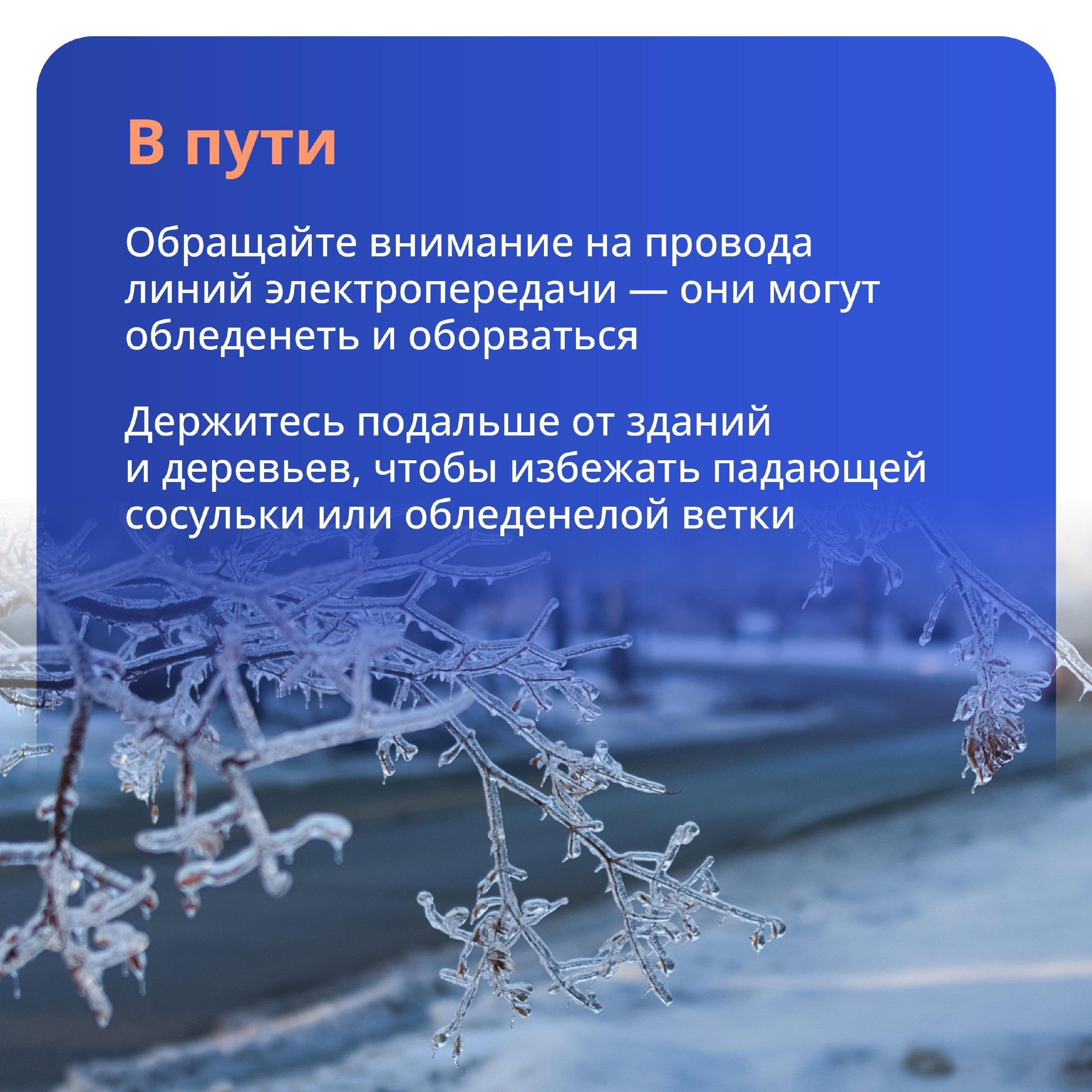 В пути

Обращайте внимание на провода линий электропередачи — они могут обледенеть и оборваться

Держитесь подальше от зданий и деревьев, чтобы избежать падающей сосульки или обледенелой ветки